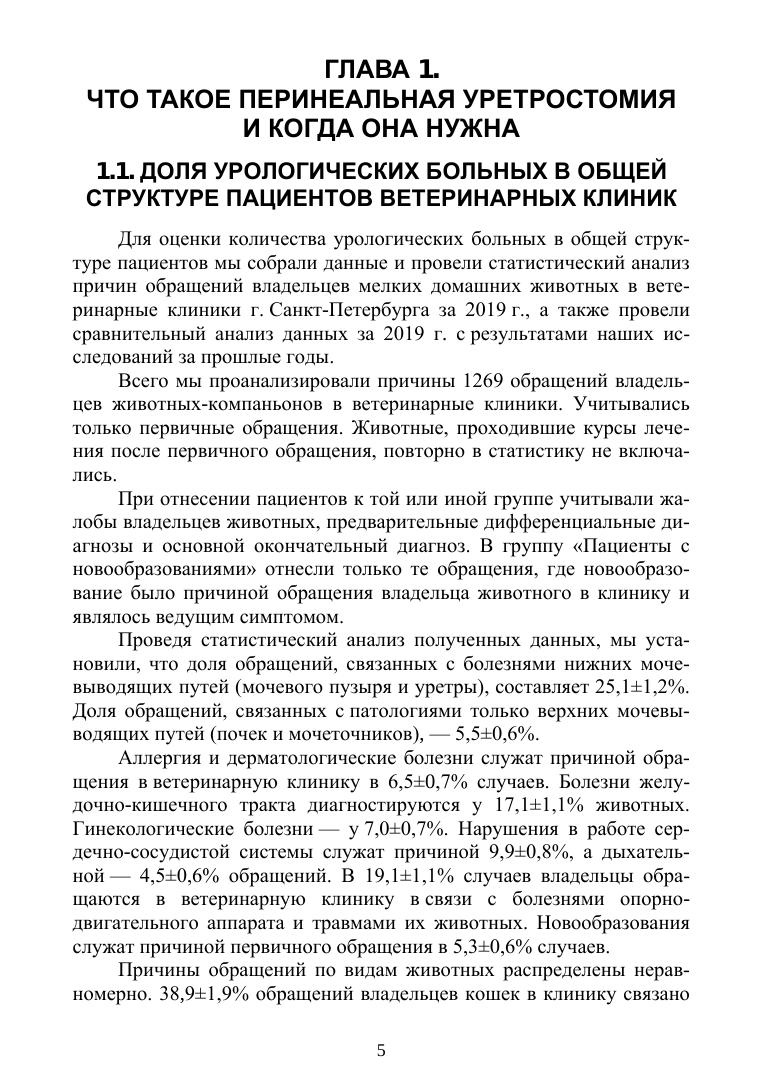 ГЛАВА 1.
ЧТО ТАКОЕ ПЕРИНЕАЛЬНАЯ УРЕТРОСТОМИЯ И КОГДА ОНА НУЖНА

1.1. ДОЛЯ УРОЛОГИЧЕСКИХ БОЛЬНЫХ В ОБЩЕЙ СТРУКТУРЕ ПАЦИЕНТОВ ВЕТЕРИНАРНЫХ КЛИНИК

Для оценки количества урологических больных в общей структуре пациентов мы собрали данные и провели статистический анализ причин обращений владельцев мелких домашних животных в ветеринарные клиники г. Санкт-Петербурга за 2019 г., а также провели сравнительный анализ данных за 2019 г. с результатами наших исследований за прошлые годы.

Всего мы проанализировали причины 1269 обращений владельцев животных-компаньонов в ветеринарные клиники. Учитывались только первичные обращения. Животные, проходившие курсы лечения после первичного обращения, повторно в статистику не включались.

При отнесении пациентов к той или иной группе учитывали жалобы владельцев животных, предварительные дифференциальные диагнозы и основной окончательный диагноз. В группу «Пациенты с новообразованиями» отнесли только те обращения, где новообразование было причиной обращения владельца животного в клинику и являлось ведущим симптомом.

Проведя статистический анализ полученных данных, мы установили, что доля обращений, связанных с болезнями нижних мочевыводящих путей (мочевого пузыря и уретры), составляет 25,1±1,2%. Доля обращений, связанных с патологиями только верхних мочевыводящих путей (почек и мочеточников), — 5,5±0,6%.

Аллергия и дерматологические болезни служат причиной обращения в ветеринарную клинику в 6,5±0,7% случаев. Болезни желудочно-кишечного тракта диагностируются у 17,1±1,1% животных. Гинекологические болезни — у 7,0±0,7%. Нарушения в работе сердечно-сосудистой системы служат причиной 9,9±0,8%, а дыхательной — 4,5±0,6% обращений. В 19,1±1,1% случаев владельцы обращаются в ветеринарную клинику в связи с болезнями опорно-двигательного аппарата и травмами их животных. Новообразования служат причиной первичного обращения в 5,3±0,6% случаев.

Причины обращений по видам животных распределены неравномерно. 38,9±1,9% обращений владельцев кошек в клинику связано

5